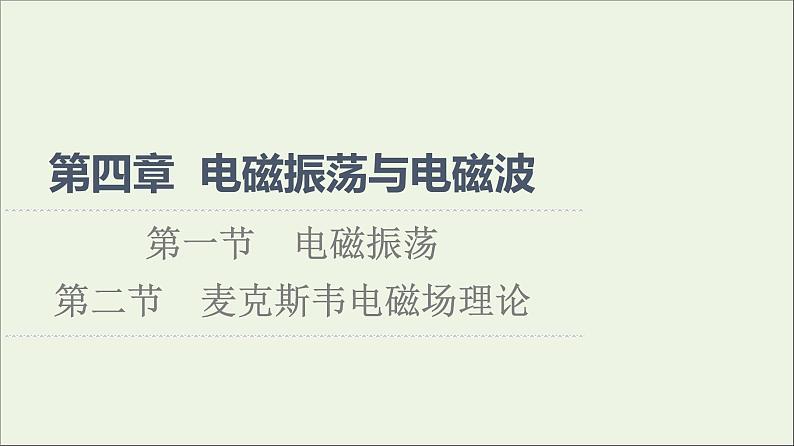 第四章 电磁振荡与电磁波

第一节 电磁振荡

第二节 麦克斯韦电磁场理论